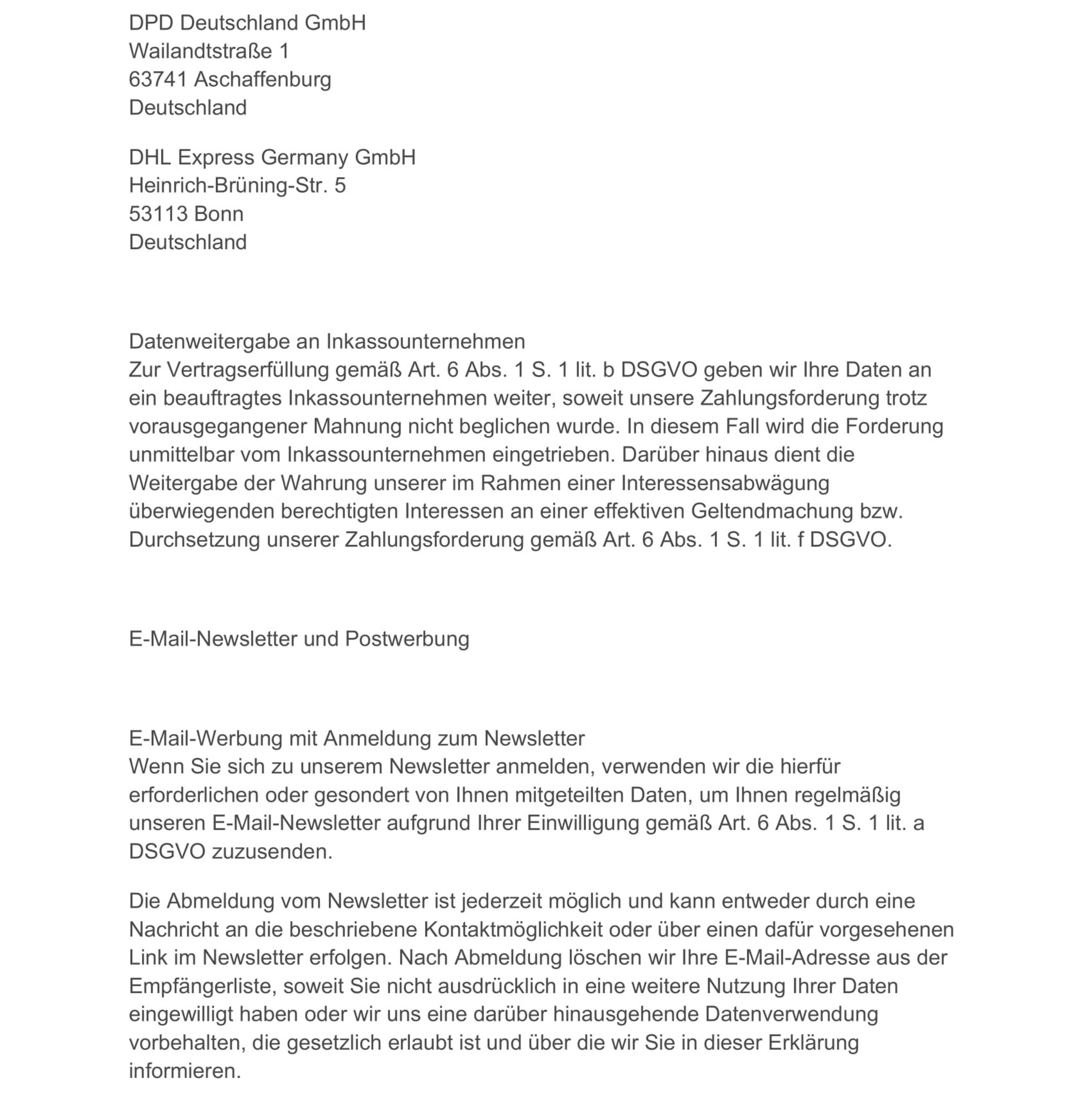 DPD Deutschland GmbH
Wailandtstraße 1
63741 Aschaffenburg
Deutschland

DHL Express Germany GmbH
Heinrich-Brüning-Str. 5
53113 Bonn
Deutschland

Datenweitergabe an Inkassounternehmen
Zur Vertragserfüllung gemäß Art. 6 Abs. 1 S. 1 lit. b DSGVO geben wir Ihre Daten an ein beauftragtes Inkassounternehmen weiter, soweit unsere Zahlungsforderung trotz vorausgegangener Mahnung nicht beglichen wurde. In diesem Fall wird die Forderung unmittelbar vom Inkassounternehmen eingetrieben. Darüber hinaus dient die Weitergabe der Wahrung unserer im Rahmen einer Interessensabwägung überwiegenden berechtigten Interessen an einer effektiven Geltendmachung bzw. Durchsetzung unserer Zahlungsforderung gemäß Art. 6 Abs. 1 S. 1 lit. f DSGVO.

E-Mail-Newsletter und Postwerbung

E-Mail-Werbung mit Anmeldung zum Newsletter
Wenn Sie sich zu unserem Newsletter anmelden, verwenden wir die hierfür erforderlichen oder gesondert von Ihnen mitgeteilten Daten, um Ihnen regelmäßig unseren E-Mail-Newsletter aufgrund Ihrer Einwilligung gemäß Art. 6 Abs. 1 S. 1 lit. a DSGVO zuzusenden.

Die Abmeldung vom Newsletter ist jederzeit möglich und kann entweder durch eine Nachricht an die beschriebene Kontaktmöglichkeit oder über einen dafür vorgesehenen Link im Newsletter erfolgen. Nach Abmeldung löschen wir Ihre E-Mail-Adresse aus der Empfängerliste, soweit Sie nicht ausdrücklich in eine weitere Nutzung Ihrer Daten eingewilligt haben oder wir uns eine darüber hinausgehende Datenverwendung vorbehalten, die gesetzlich erlaubt ist und über die wir Sie in dieser Erklärung informieren.